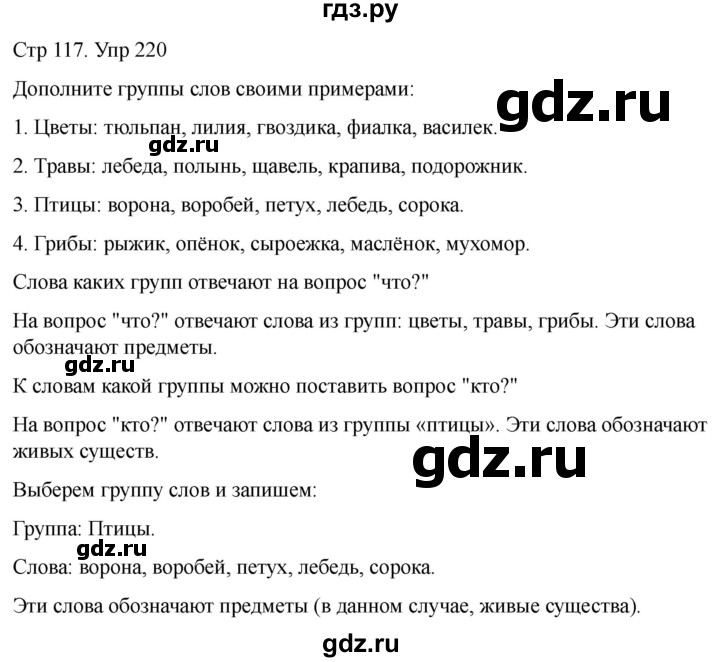 гдз.ру

Стр 117. Упр 220

Дополните группы слов своими примерами:

gdz.ru

1. Цветы: тюльпан, лилия, гвоздика, фиалка, василек.

gdz.ru

2. Травы: лебеда, полынь, щавель, крапива, подорожник.

3. Птицы: ворона, воробей, петух, лебедь, сорока.

4. Грибы: рыжик, опёнок, сыроежка, маслёнок, мухомор.

Слова каких групп отвечают на вопрос "что?"

На вопрос "что?" отвечают слова из групп: цветы, травы, грибы. Эти слова обозначают предметы.

gdz.ru

К словам какой группы можно поставить вопрос "кто?"

На вопрос "кто?" отвечают слова из группы «птицы». Эти слова обозначают живых существ.

gdz.ru

Выберем группу слов и запишем:

Группа: Птицы.

gdz.ru

Слова: ворона, воробей, петух, лебедь, сорока.

Эти слова обозначают предметы (в данном случае, живые существа).

gdz.ru